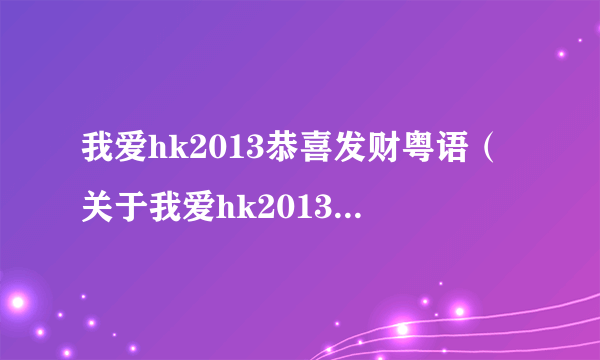 我爱hk2013恭喜发财粤语（关于我爱hk2013...